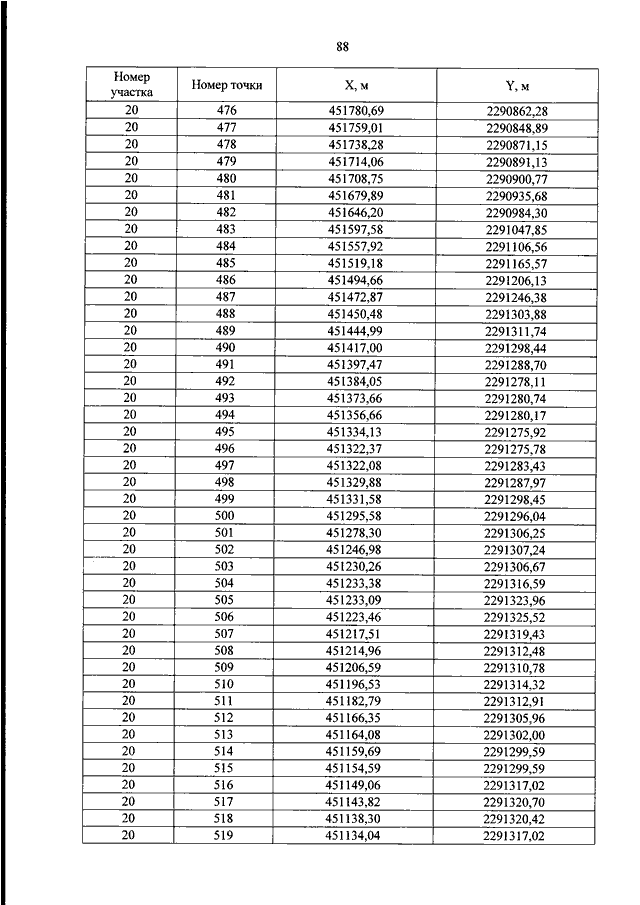 88

| Номер участка | Номер точки | X, м | Y, м |
|---|---|---|---|
| 20 | 476 | 451780,69 | 2290862,28 |
| 20 | 477 | 451759,01 | 2290848,89 |
| 20 | 478 | 451738,28 | 2290871,15 |
| 20 | 479 | 451714,06 | 2290891,13 |
| 20 | 480 | 451708,75 | 2290900,77 |
| 20 | 481 | 451679,89 | 2290935,68 |
| 20 | 482 | 451646,20 | 2290984,30 |
| 20 | 483 | 451597,58 | 2291047,85 |
| 20 | 484 | 451557,92 | 2291106,56 |
| 20 | 485 | 451519,18 | 2291165,57 |
| 20 | 486 | 451494,66 | 2291206,13 |
| 20 | 487 | 451472,87 | 2291246,38 |
| 20 | 488 | 451450,48 | 2291303,88 |
| 20 | 489 | 451444,99 | 2291311,74 |
| 20 | 490 | 451417,00 | 2291298,44 |
| 20 | 491 | 451397,47 | 2291288,70 |
| 20 | 492 | 451384,05 | 2291278,11 |
| 20 | 493 | 451373,66 | 2291280,74 |
| 20 | 494 | 451356,66 | 2291280,17 |
| 20 | 495 | 451334,13 | 2291275,92 |
| 20 | 496 | 451322,37 | 2291275,78 |
| 20 | 497 | 451322,08 | 2291283,43 |
| 20 | 498 | 451329,88 | 2291287,97 |
| 20 | 499 | 451331,58 | 2291298,45 |
| 20 | 500 | 451295,58 | 2291296,04 |
| 20 | 501 | 451278,30 | 2291306,25 |
| 20 | 502 | 451246,98 | 2291307,24 |
| 20 | 503 | 451230,26 | 2291306,67 |
| 20 | 504 | 451233,38 | 2291316,59 |
| 20 | 505 | 451233,09 | 2291323,96 |
| 20 | 506 | 451223,46 | 2291325,52 |
| 20 | 507 | 451217,51 | 2291319,43 |
| 20 | 508 | 451214,96 | 2291312,48 |
| 20 | 509 | 451206,59 | 2291310,78 |
| 20 | 510 | 451196,53 | 2291314,32 |
| 20 | 511 | 451182,79 | 2291312,91 |
| 20 | 512 | 451166,35 | 2291305,96 |
| 20 | 513 | 451164,08 | 2291302,00 |
| 20 | 514 | 451159,69 | 2291299,59 |
| 20 | 515 | 451154,59 | 2291299,59 |
| 20 | 516 | 451149,06 | 2291317,02 |
| 20 | 517 | 451143,82 | 2291320,70 |
| 20 | 518 | 451138,30 | 2291320,42 |
| 20 | 519 | 451134,04 | 2291317,02 |